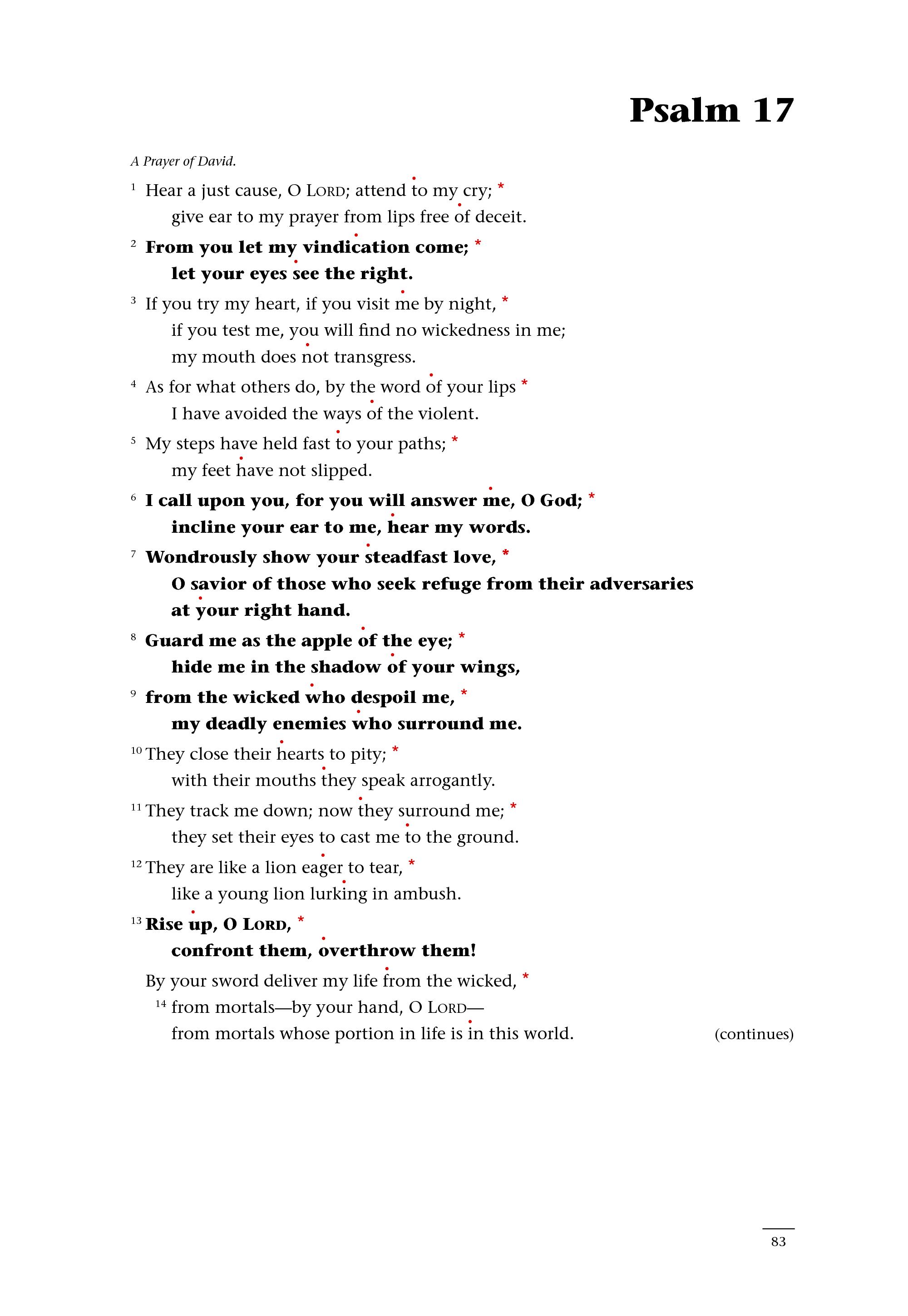 Psalm 17

A Prayer of David.

1 Hear a just cause, O LORD; attend to my cry; *
give ear to my prayer from lips free of deceit.

2 From you let my vindication come; *
let your eyes see the right.

3 If you try my heart, if you visit me by night, *
if you test me, you will find no wickedness in me;
my mouth does not transgress.

4 As for what others do, by the word of your lips *
I have avoided the ways of the violent.

5 My steps have held fast to your paths; *
my feet have not slipped.

6 I call upon you, for you will answer me, O God; *
incline your ear to me, hear my words.

7 Wondrously show your steadfast love, *
O savior of those who seek refuge from their adversaries
at your right hand.

8 Guard me as the apple of the eye; *
hide me in the shadow of your wings,

9 from the wicked who despoil me, *
my deadly enemies who surround me.

10 They close their hearts to pity; *
with their mouths they speak arrogantly.

11 They track me down; now they surround me; *
they set their eyes to cast me to the ground.

12 They are like a lion eager to tear, *
like a young lion lurking in ambush.

13 Rise up, O LORD, *
confront them, overthrow them!

By your sword deliver my life from the wicked, *
14 from mortals—by your hand, O LORD—
from mortals whose portion in life is in this world.

(continues)

83